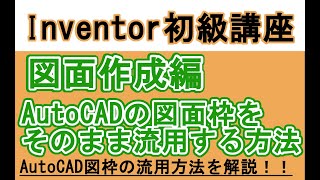 Inventor初級講座

図面作成編

AutoCADの図面枠をそのまま流用する方法

AutoCAD図枠の流用方法を解説！！